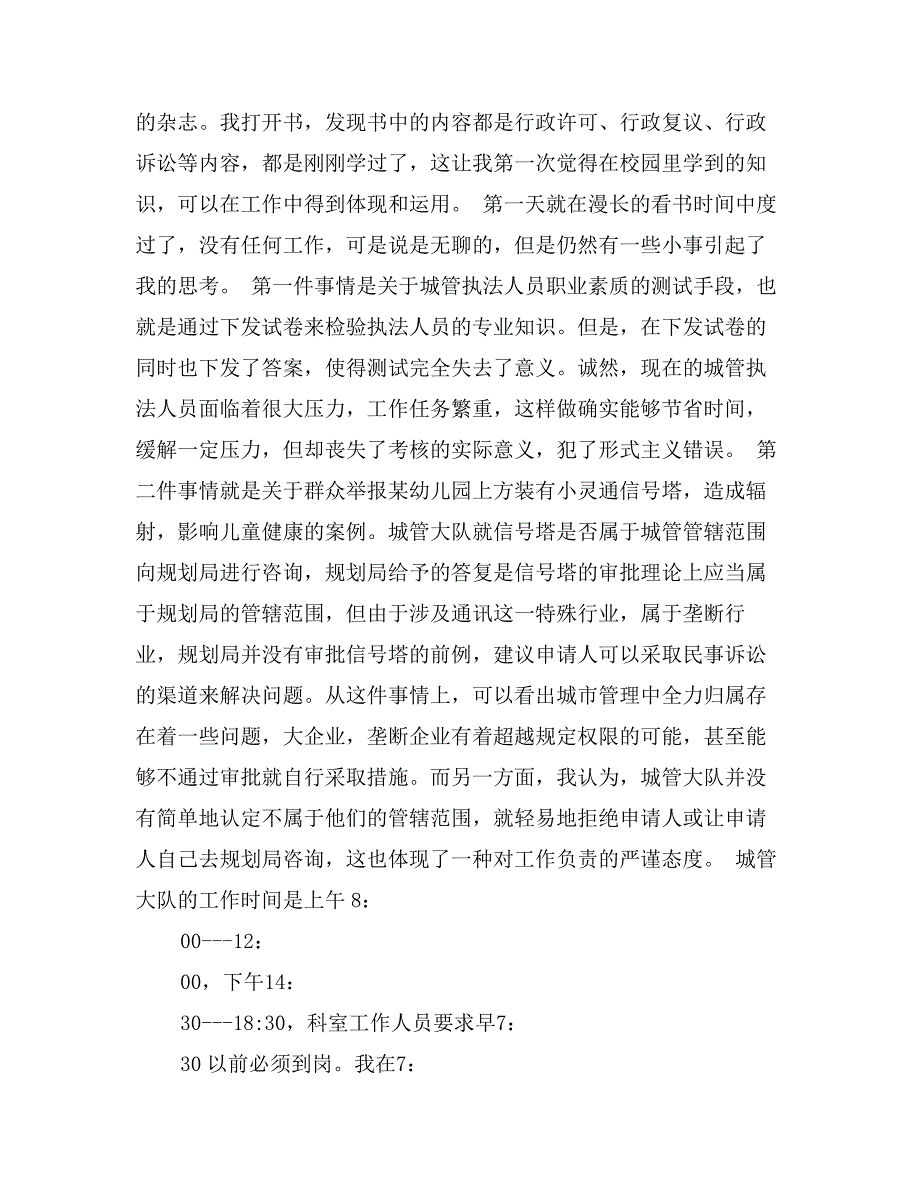 的杂志。我打开书，发现书中的内容都是行政许可、行政复议、行政诉讼等内容，都是刚刚学过了，这让我第一次觉得在校园里学到的知识，可以在工作中得到体现和运用。 第一天就在漫长的看书时间中度过了，没有任何工作，可是说是无聊的，但是仍然有一些小事引起了我的思考。 第一件事情是关于城管执法人员职业素质的测试手段，也就是通过下发试卷来检验执法人员的专业知识。但是，在下发试卷的同时也下发了答案，使得测试完全失去了意义。诚然，现在的城管执法人员面临着很大压力，工作任务繁重，这样做确实能够节省时间，缓解一定压力，但却丧失了考核的实际意义，犯了形式主义错误。 第二件事情就是关于群众举报某幼儿园上方装有小灵通信号塔，造成辐射，影响儿童健康的案例。城管大队就信号塔是否属于城管管辖范围向规划局进行咨询，规划局给予的答复是信号塔的审批理论上应当属于规划局的管辖范围，但由于涉及通讯这一特殊行业，属于垄断行业，规划局并没有审批信号塔的前例，建议申请人可以采取民事诉讼的渠道来解决问题。从这件事情上，可以看出城市管理中全力归属存在着一些问题，大企业，垄断企业有着超越规定权限的可能，甚至能够不通过审批就自行采取措施。而另一方面，我认为，城管大队并没有简单地认定不属于他们的管辖范围，就轻易地拒绝申请人或让申请人自己去规划局咨询，这也体现了一种对工作负责的严谨态度。 城管大队的工作时间是上午 8：

00---12：

00，下午14：

30---18:30，科室工作人员要求早7：

30 以前必须到岗。我在7：